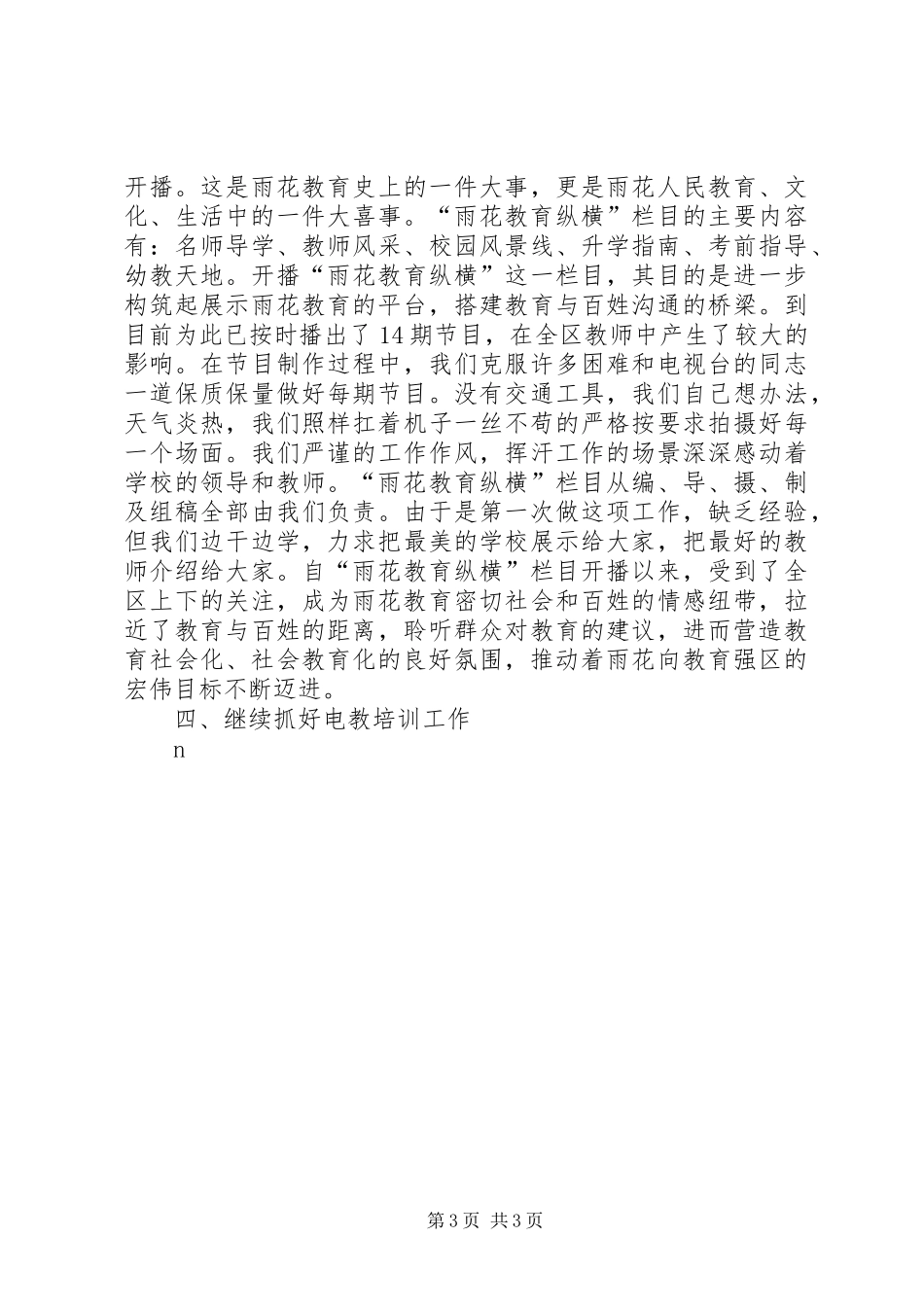 开播。这是雨花教育史上的一件大事，更是雨花人民教育、文化、生活中的一件大喜事。“雨花教育纵横”栏目的主要内容有：名师导学、教师风采、校园风景线、升学指南、考前指导、幼教天地。开播“雨花教育纵横”这一栏目，其目的是进一步构筑起展示雨花教育的平台，搭建教育与百姓沟通的桥梁。到目前为此已按时播出了14期节目，在全区教师中产生了较大的影响。在节目制作过程中，我们克服许多困难和电视台的同志一道保质保量做好每期节目。没有交通工具，我们自己想办法，天气炎热，我们照样扛着机子一丝不苟的严格按要求拍摄好每一个场面。我们严谨的工作作风，挥汗工作的场景深深感动着学校的领导和教师。“雨花教育纵横”栏目从编、导、摄、制及组稿全部由我们负责。由于是第一次做这项工作，缺乏经验，但我们边干边学，力求把最美的学校展示给大家，把最好的教师介绍给大家。自“雨花教育纵横”栏目开播以来，受到了全区上下的关注，成为雨花教育密切社会和百姓的情感纽带，拉近了教育与百姓的距离，聆听群众对教育的建议，进而营造教育社会化、社会教育化的良好氛围，推动着雨花向教育强区的宏伟目标不断迈进。

四、继续抓好电教培训工作

n

第3页 共3页